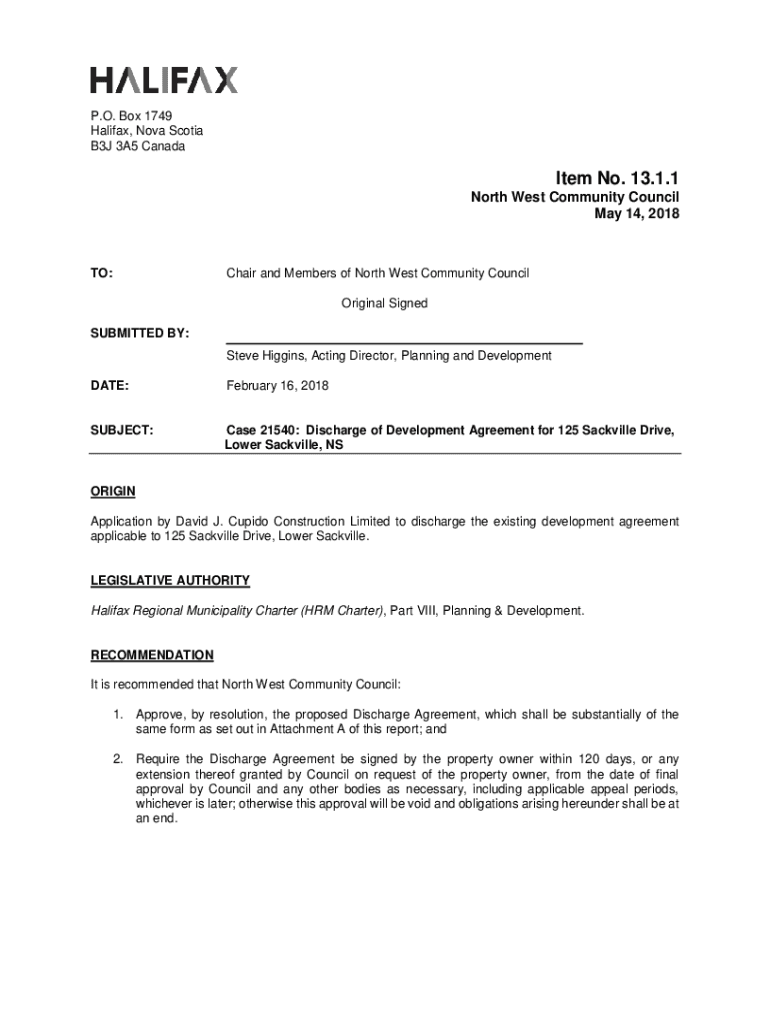 HALIFAX

P.O. Box 1749
Halifax, Nova Scotia
B3J 3A5 Canada

Item No. 13.1.1
North West Community Council
May 14, 2018

TO: Chair and Members of North West Community Council

Original Signed

SUBMITTED BY:

Steve Higgins, Acting Director, Planning and Development

DATE: February 16, 2018

SUBJECT: Case 21540: Discharge of Development Agreement for 125 Sackville Drive, Lower Sackville, NS

ORIGIN

Application by David J. Cupido Construction Limited to discharge the existing development agreement applicable to 125 Sackville Drive, Lower Sackville.

LEGISLATIVE AUTHORITY

Halifax Regional Municipality Charter (HRM Charter), Part VIII, Planning & Development.

RECOMMENDATION

It is recommended that North West Community Council:

1. Approve, by resolution, the proposed Discharge Agreement, which shall be substantially of the same form as set out in Attachment A of this report; and

2. Require the Discharge Agreement be signed by the property owner within 120 days, or any extension thereof granted by Council on request of the property owner, from the date of final approval by Council and any other bodies as necessary, including applicable appeal periods, whichever is later; otherwise this approval will be void and obligations arising hereunder shall be at an end.